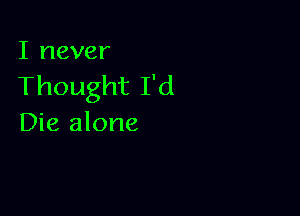 I never
Thought I'd
Die alone